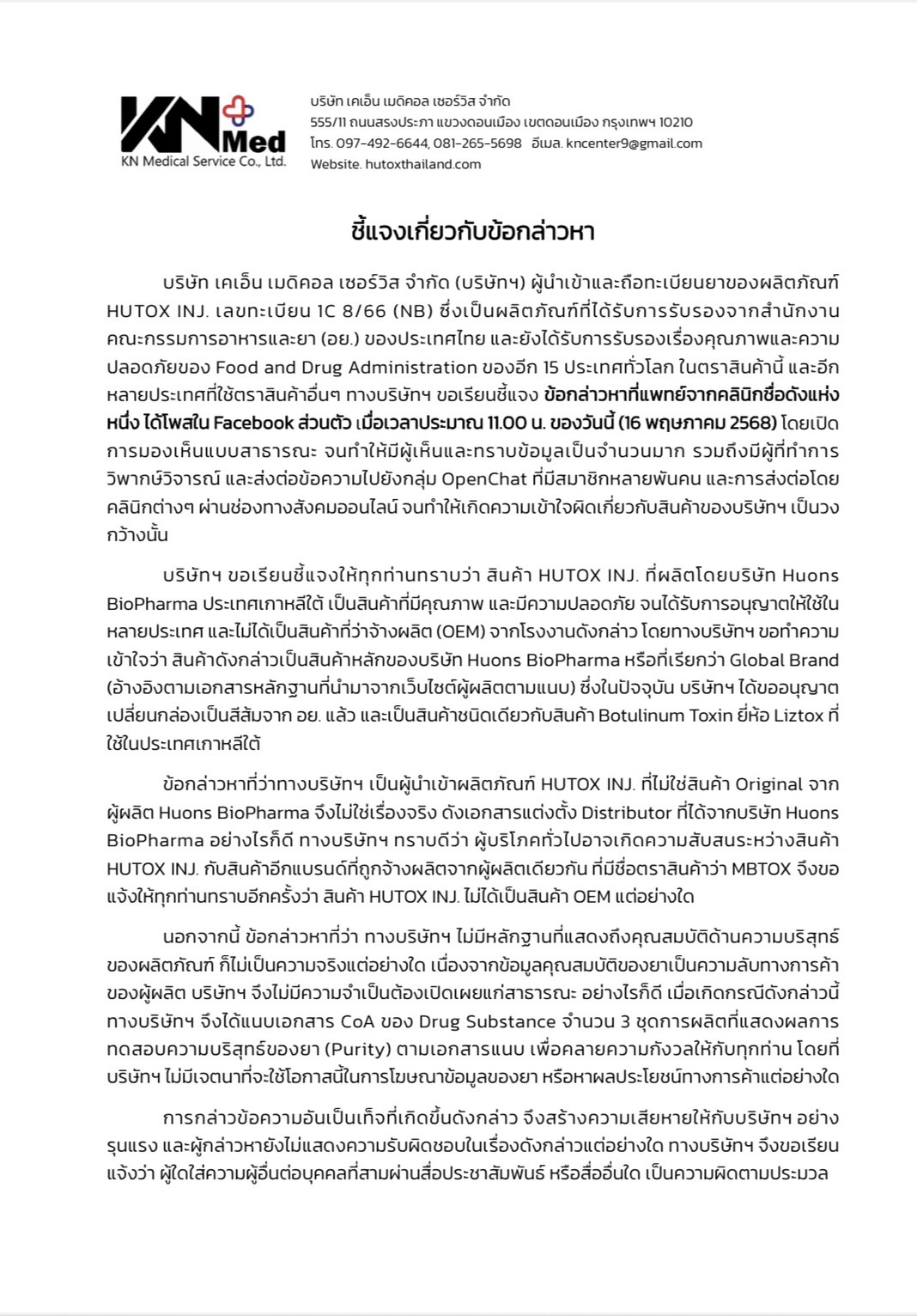 KN Med
KN Medical Service Co., Ltd.

บริษัท เคเอ็น เมดิคอล เซอร์วิส จำกัด
555/11 ถนนสรงประภา แขวงดอนเมือง เขตดอนเมือง กรุงเทพฯ 10210
โทร. 097-492-6644, 081-265-5698 อีเมล. kncenter9@gmail.com
Website. hutoxthailand.com

ชี้แจงเกี่ยวกับข้อกล่าวหา

บริษัท เคเอ็น เมดิคอล เซอร์วิส จำกัด (บริษัทฯ) ผู้นำเข้าและถือทะเบียนยาของผลิตภัณฑ์ HUTOX INJ. เลขทะเบียน 1C 8/66 (NB) ซึ่งเป็นผลิตภัณฑ์ที่ได้รับการรับรองจากสำนักงานคณะกรรมการอาหารและยา (อย.) ของประเทศไทย และยังได้รับการรับรองเรื่องคุณภาพและความปลอดภัยของ Food and Drug Administration ของอีก 15 ประเทศทั่วโลก ในตราสินค้านี้ และอีกหลายประเทศที่ใช้ตราสินค้าอื่นๆ ทางบริษัทฯ ขอเรียนชี้แจง ข้อกล่าวหาที่แพทย์จากคลินิกชื่อดังแห่งหนึ่ง ได้โพสใน Facebook ส่วนตัว เมื่อเวลาประมาณ 11.00 น. ของวันนี้ (16 พฤษภาคม 2568) โดยเปิดการมองเห็นแบบสาธารณะ จนทำให้มีผู้เห็นและทราบข้อมูลเป็นจำนวนมาก รวมถึงมีผู้ที่ทำการวิพากษ์วิจารณ์ และส่งต่อข้อความไปยังกลุ่ม OpenChat ที่มีสมาชิกหลายพันคน และการส่งต่อโดยคลินิกต่างๆ ผ่านช่องทางสังคมออนไลน์ จนทำให้เกิดความเข้าใจผิดเกี่ยวกับสินค้าของบริษัทฯ เป็นวงกว้างนั้น

บริษัทฯ ขอเรียนชี้แจงให้ทุกท่านทราบว่า สินค้า HUTOX INJ. ที่ผลิตโดยบริษัท Huons BioPharma ประเทศเกาหลีใต้ เป็นสินค้าที่มีคุณภาพ และมีความปลอดภัย จนได้รับการอนุญาตให้ใช้ในหลายประเทศ และไม่ได้เป็นสินค้าที่ว่าจ้างผลิต (OEM) จากโรงงานดังกล่าว โดยทางบริษัทฯ ขอทำความเข้าใจว่า สินค้าดังกล่าวเป็นสินค้าหลักของบริษัท Huons BioPharma หรือที่เรียกว่า Global Brand (อ้างอิงตามเอกสารหลักฐานที่นำมาจากเว็บไซต์ผู้ผลิตตามแนบ) ซึ่งในปัจจุบัน บริษัทฯ ได้ขออนุญาตเปลี่ยนกล่องเป็นสีส้มจาก อย. แล้ว และเป็นสินค้าชนิดเดียวกับสินค้า Botulinum Toxin ยี่ห้อ Liztox ที่ใช้ในประเทศเกาหลีใต้

ข้อกล่าวหาที่ว่าทางบริษัทฯ เป็นผู้นำเข้าผลิตภัณฑ์ HUTOX INJ. ที่ไม่ใช่สินค้า Original จากผู้ผลิต Huons BioPharma จึงไม่ใช่เรื่องจริง ดังเอกสารแต่งตั้ง Distributor ที่ได้จากบริษัท Huons BioPharma อย่างไรก็ดี ทางบริษัทฯ ทราบดีว่า ผู้บริโภคทั่วไปอาจเกิดความสับสนระหว่างสินค้า HUTOX INJ. กับสินค้าอีกแบรนด์ที่ถูกจ้างผลิตจากผู้ผลิตเดียวกัน ที่มีชื่อตราสินค้าว่า MBTOX จึงขอแจ้งให้ทุกท่านทราบอีกครั้งว่า สินค้า HUTOX INJ. ไม่ได้เป็นสินค้า OEM แต่อย่างใด

นอกจากนี้ ข้อกล่าวหาที่ว่า ทางบริษัทฯ ไม่มีหลักฐานที่แสดงถึงคุณสมบัติด้านความบริสุทธิ์ของผลิตภัณฑ์ ก็ไม่เป็นความจริงแต่อย่างใด เนื่องจากข้อมูลคุณสมบัติของยาเป็นความลับทางการค้าของผู้ผลิต บริษัทฯ จึงไม่มีความจำเป็นต้องเปิดเผยแก่สาธารณะ อย่างไรก็ดี เมื่อเกิดกรณีดังกล่าวนี้ ทางบริษัทฯ จึงได้แนบเอกสาร CoA ของ Drug Substance จำนวน 3 ชุดการผลิตที่แสดงผลการทดสอบความบริสุทธิ์ของยา (Purity) ตามเอกสารแนบ เพื่อคลายความกังวลให้กับทุกท่าน โดยที่บริษัทฯ ไม่มีเจตนาที่จะใช้โอกาสนี้ในการโฆษณาข้อมูลของยา หรือหาผลประโยชน์ทางการค้าแต่อย่างใด

การกล่าวข้อความอันเป็นเท็จที่เกิดขึ้นดังกล่าว จึงสร้างความเสียหายให้กับบริษัทฯ อย่างรุนแรง และผู้กล่าวหายังไม่แสดงความรับผิดชอบในเรื่องดังกล่าวแต่อย่างใด ทางบริษัทฯ จึงขอเรียนแจ้งว่า ผู้ใดใส่ความผู้อื่นต่อบุคคลที่สามผ่านสื่อประชาสัมพันธ์ หรือสื่ออื่นใด เป็นความผิดตามประมวล